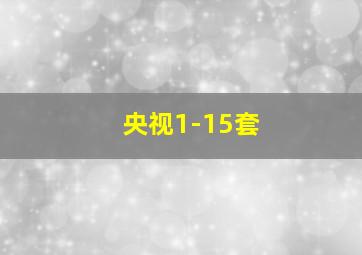 央视1-15套